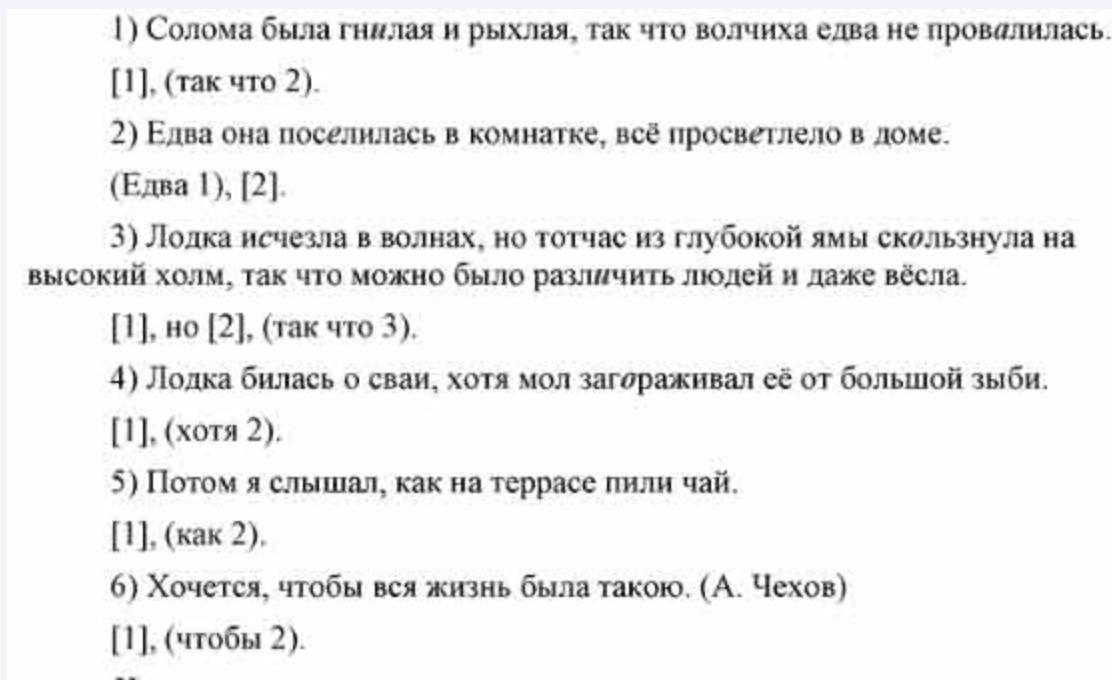 1) Солома была гнилая и рыхлая, так что волчиха едва не провалилась.

[1], (так что 2).

2) Едва она поселилась в комнатке, всё просветлело в доме.

(Едва 1), [2].

3) Лодка исчезла в волнах, но тотчас из глубокой ямы скользнула на высокий холм, так что можно было различить людей и даже вёсла.

[1], но [2], (так что 3).

4) Лодка билась о сваи, хотя мол загораживал её от большой зыби.

[1], (хотя 2).

5) Потом я слышал, как на террасе пили чай.

[1], (как 2).

6) Хочется, чтобы вся жизнь была такою. (А. Чехов)

[1], (чтобы 2).